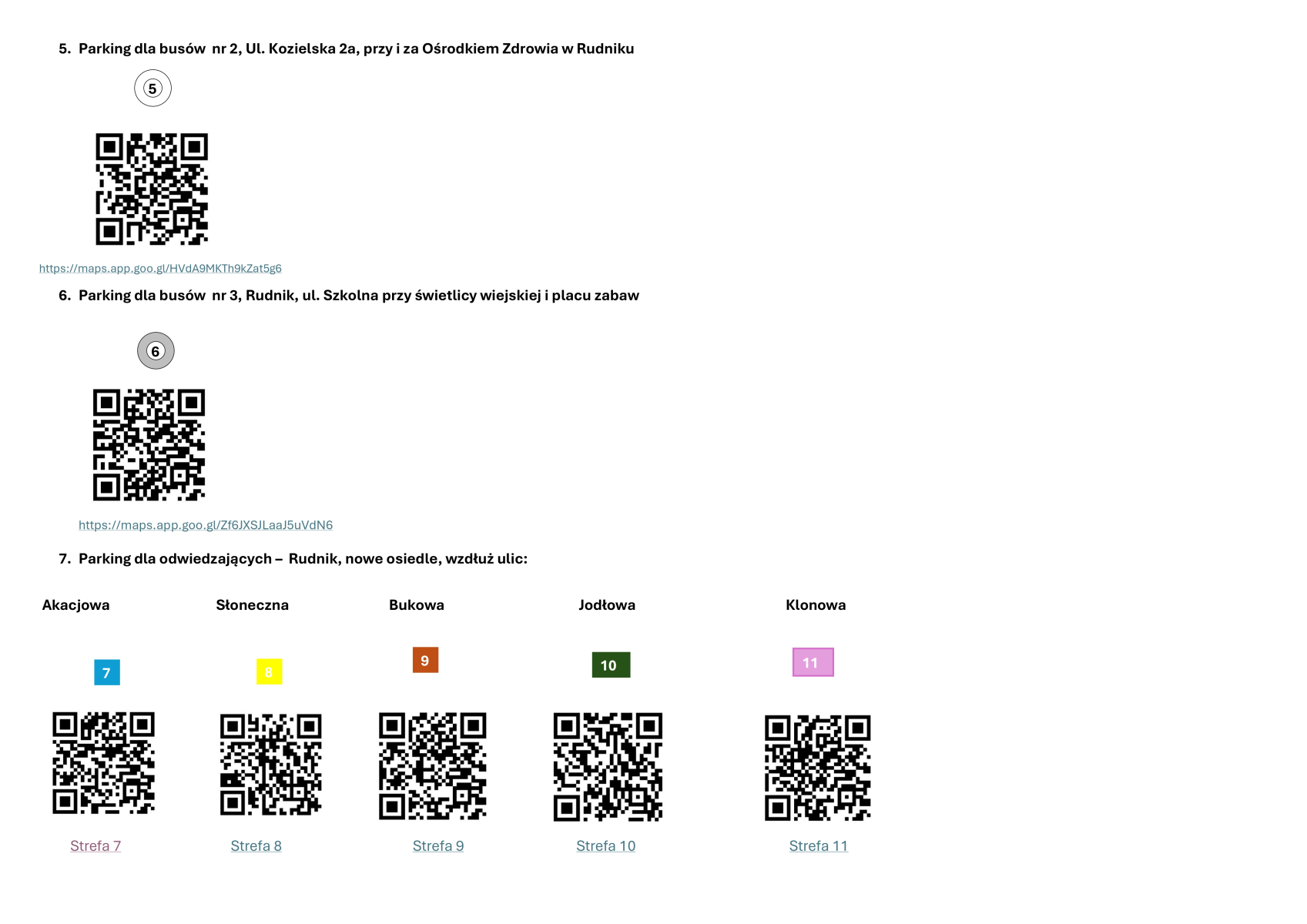 5. Parking dla busów nr 2, Ul. Kozielska 2a, przy i za Ośrodkiem Zdrowia w Rudniku

5

https://maps.app.goo.gl/HVdA9MKTh9kZat5g6

6. Parking dla busów nr 3, Rudnik, ul. Szkolna przy świetlicy wiejskiej i placu zabaw

6

https://maps.app.goo.gl/Zf6JXSJLaaJ5uVdN6

7. Parking dla odwiedzających – Rudnik, nowe osiedle, wzdłuż ulic:

Akacjowa

7

Strefa 7

Słoneczna

8

Strefa 8

Bukowa

9

Strefa 9

Jodłowa

10

Strefa 10

Klonowa

11

Strefa 11